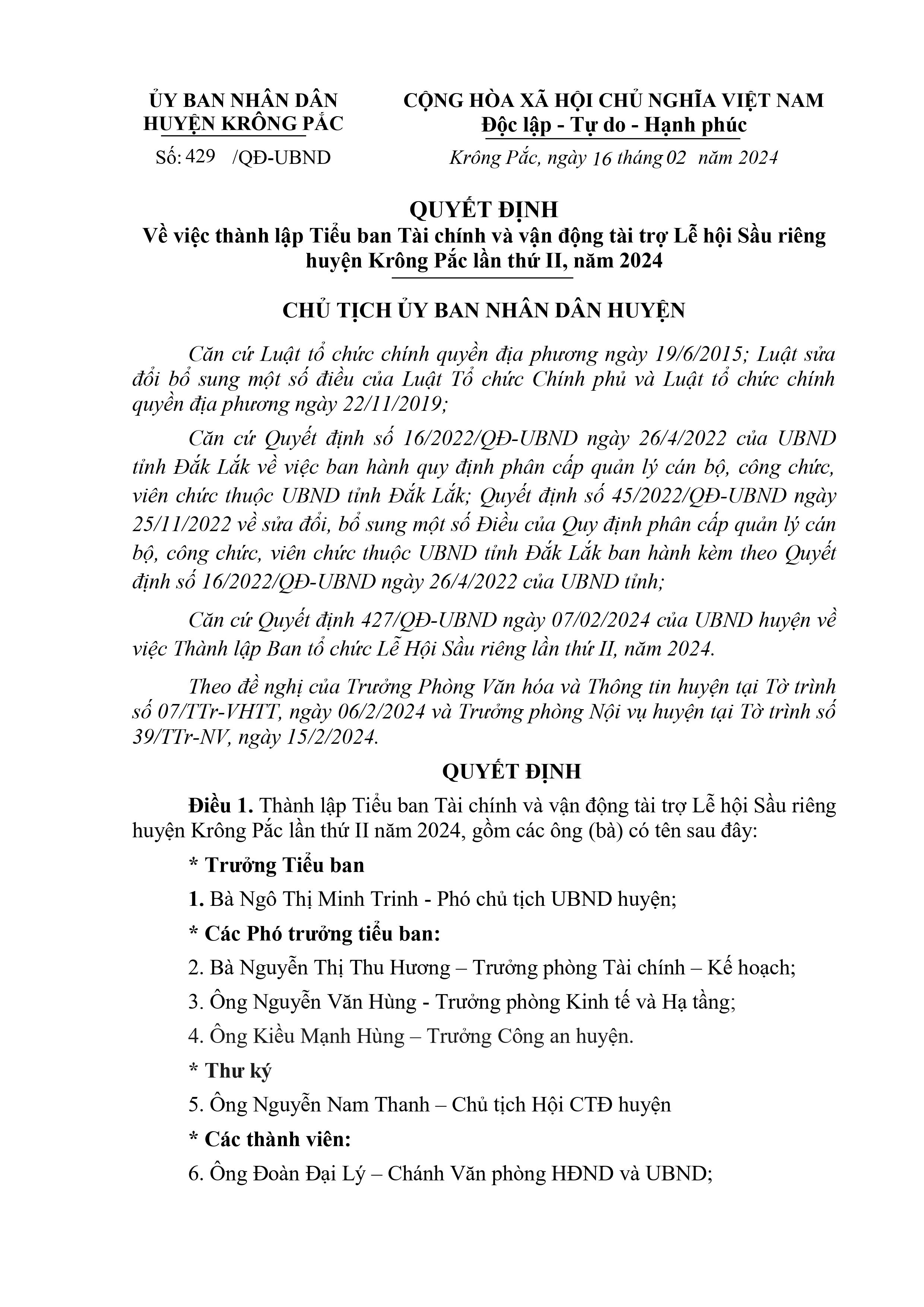 ỦY BAN NHÂN DÂN
HUYỆN KRÔNG PẮC

Số: 429 /QĐ-UBND

CỘNG HÒA XÃ HỘI CHỦ NGHĨA VIỆT NAM
Độc lập - Tự do - Hạnh phúc

Krông Pắc, ngày 16 tháng 02 năm 2024

QUYẾT ĐỊNH
Về việc thành lập Tiểu ban Tài chính và vận động tài trợ Lễ hội Sầu riêng huyện Krông Pắc lần thứ II, năm 2024

CHỦ TỊCH ỦY BAN NHÂN DÂN HUYỆN

Căn cứ Luật tổ chức chính quyền địa phương ngày 19/6/2015; Luật sửa đổi bổ sung một số điều của Luật Tổ chức Chính phủ và Luật tổ chức chính quyền địa phương ngày 22/11/2019;

Căn cứ Quyết định số 16/2022/QĐ-UBND ngày 26/4/2022 của UBND tỉnh Đắk Lắk về việc ban hành quy định phân cấp quản lý cán bộ, công chức, viên chức thuộc UBND tỉnh Đắk Lắk; Quyết định số 45/2022/QĐ-UBND ngày 25/11/2022 về sửa đổi, bổ sung một số Điều của Quy định phân cấp quản lý cán bộ, công chức, viên chức thuộc UBND tỉnh Đắk Lắk ban hành kèm theo Quyết định số 16/2022/QĐ-UBND ngày 26/4/2022 của UBND tỉnh;

Căn cứ Quyết định 427/QĐ-UBND ngày 07/02/2024 của UBND huyện về việc Thành lập Ban tổ chức Lễ Hội Sầu riêng lần thứ II, năm 2024.

Theo đề nghị của Trưởng Phòng Văn hóa và Thông tin huyện tại Tờ trình số 07/TTr-VHTT, ngày 06/2/2024 và Trưởng phòng Nội vụ huyện tại Tờ trình số 39/TTr-NV, ngày 15/2/2024.

QUYẾT ĐỊNH

Điều 1. Thành lập Tiểu ban Tài chính và vận động tài trợ Lễ hội Sầu riêng huyện Krông Pắc lần thứ II năm 2024, gồm các ông (bà) có tên sau đây:

* Trưởng Tiểu ban

1. Bà Ngô Thị Minh Trinh - Phó chủ tịch UBND huyện;

* Các Phó trưởng tiểu ban:

2. Bà Nguyễn Thị Thu Hương – Trưởng phòng Tài chính – Kế hoạch;

3. Ông Nguyễn Văn Hùng - Trưởng phòng Kinh tế và Hạ tầng;

4. Ông Kiều Mạnh Hùng – Trưởng Công an huyện.

* Thư ký

5. Ông Nguyễn Nam Thanh – Chủ tịch Hội CTĐ huyện

* Các thành viên:

6. Ông Đoàn Đại Lý – Chánh Văn phòng HĐND và UBND;